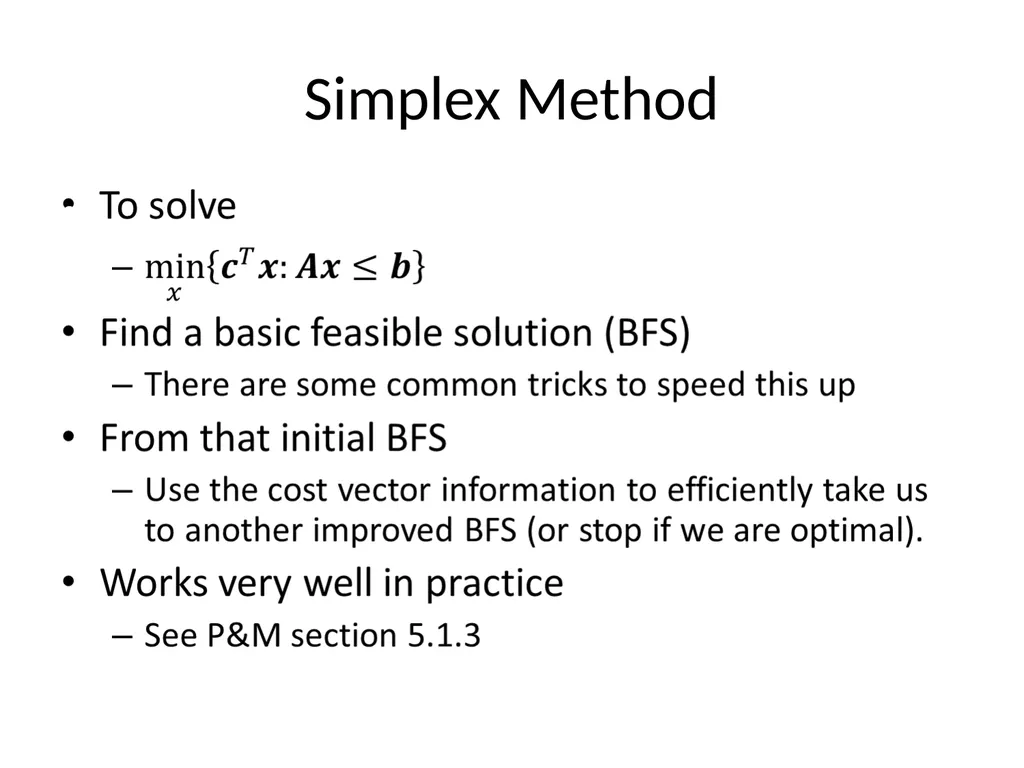 Simplex Method

• To solve

– $\min_{x}\{\boldsymbol{c}^T\boldsymbol{x}: \boldsymbol{A}\boldsymbol{x} \leq \boldsymbol{b}\}$

• Find a basic feasible solution (BFS)

– There are some common tricks to speed this up

• From that initial BFS

– Use the cost vector information to efficiently take us to another improved BFS (or stop if we are optimal).

• Works very well in practice

– See P&M section 5.1.3